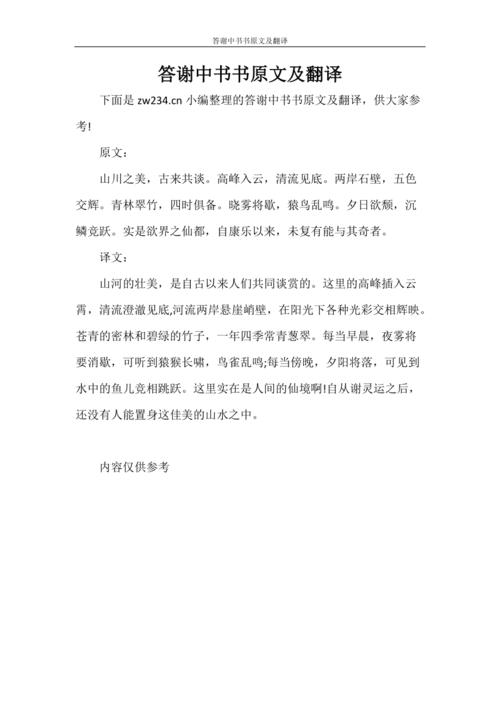 答谢中书书原文及翻译

答谢中书书原文及翻译

下面是 zw234.cn 小编整理的答谢中书书原文及翻译，供大家参考!

原文：

山川之美，古来共谈。高峰入云，清流见底。两岸石壁，五色交辉。青林翠竹，四时俱备。晓雾将歇，猿鸟乱鸣。夕日欲颓，沉鳞竞跃。实是欲界之仙都，自康乐以来，未复有能与其奇者。

译文：

山河的壮美，是自古以来人们共同谈赏的。这里的高峰插入云霄，清流澄澈见底,河流两岸悬崖峭壁，在阳光下各种光彩交相辉映。苍青的密林和碧绿的竹子，一年四季常青葱翠。每当早晨，夜雾将要消歇，可听到猿猴长啸，鸟雀乱鸣;每当傍晚，夕阳将落，可见到水中的鱼儿竞相跳跃。这里实在是人间的仙境啊!自从谢灵运之后，还没有人能置身这佳美的山水之中。

内容仅供参考